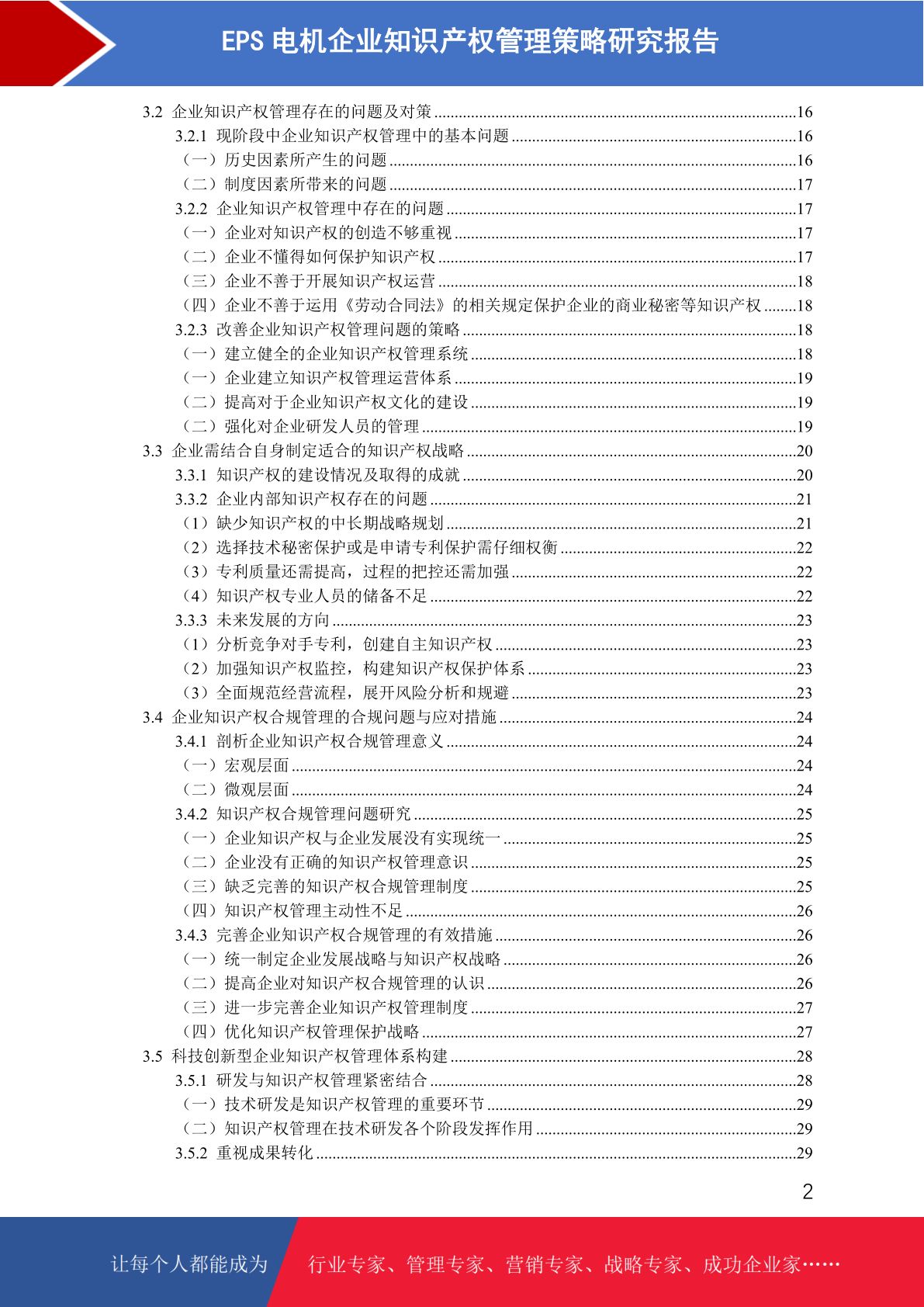 EPS 电机企业知识产权管理策略研究报告

3.2 企业知识产权管理存在的问题及对策 ........16
3.2.1 现阶段中企业知识产权管理中的基本问题 ........16
（一）历史因素所产生的问题 ........16
（二）制度因素所带来的问题 ........17
3.2.2 企业知识产权管理中存在的问题 ........17
（一）企业对知识产权的创造不够重视 ........17
（二）企业不懂得如何保护知识产权 ........17
（三）企业不善于开展知识产权运营 ........18
（四）企业不善于运用《劳动合同法》的相关规定保护企业的商业秘密等知识产权 ........18
3.2.3 改善企业知识产权管理问题的策略 ........18
（一）建立健全的企业知识产权管理系统 ........18
（一）企业建立知识产权管理运营体系 ........19
（二）提高对于企业知识产权文化的建设 ........19
（二）强化对企业研发人员的管理 ........19
3.3 企业需结合自身制定适合的知识产权战略 ........20
3.3.1 知识产权的建设情况及取得的成就 ........20
3.3.2 企业内部知识产权存在的问题 ........21
（1）缺少知识产权的中长期战略规划 ........21
（2）选择技术秘密保护或是申请专利保护需仔细权衡 ........22
（3）专利质量还需提高，过程的把控还需加强 ........22
（4）知识产权专业人员的储备不足 ........22
3.3.3 未来发展的方向 ........23
（1）分析竞争对手专利，创建自主知识产权 ........23
（2）加强知识产权监控，构建知识产权保护体系 ........23
（3）全面规范经营流程，展开风险分析和规避 ........23
3.4 企业知识产权合规管理的合规问题与应对措施 ........24
3.4.1 剖析企业知识产权合规管理意义 ........24
（一）宏观层面 ........24
（二）微观层面 ........24
3.4.2 知识产权合规管理问题研究 ........25
（一）企业知识产权与企业发展没有实现统一 ........25
（二）企业没有正确的知识产权管理意识 ........25
（三）缺乏完善的知识产权合规管理制度 ........25
（四）知识产权管理主动性不足 ........26
3.4.3 完善企业知识产权合规管理的有效措施 ........26
（一）统一制定企业发展战略与知识产权战略 ........26
（二）提高企业对知识产权合规管理的认识 ........26
（三）进一步完善企业知识产权管理制度 ........27
（四）优化知识产权管理保护战略 ........27
3.5 科技创新型企业知识产权管理体系构建 ........28
3.5.1 研发与知识产权管理紧密结合 ........28
（一）技术研发是知识产权管理的重要环节 ........29
（二）知识产权管理在技术研发各个阶段发挥作用 ........29
3.5.2 重视成果转化 ........29

2

让每个人都能成为 行业专家、管理专家、营销专家、战略专家、成功企业家……